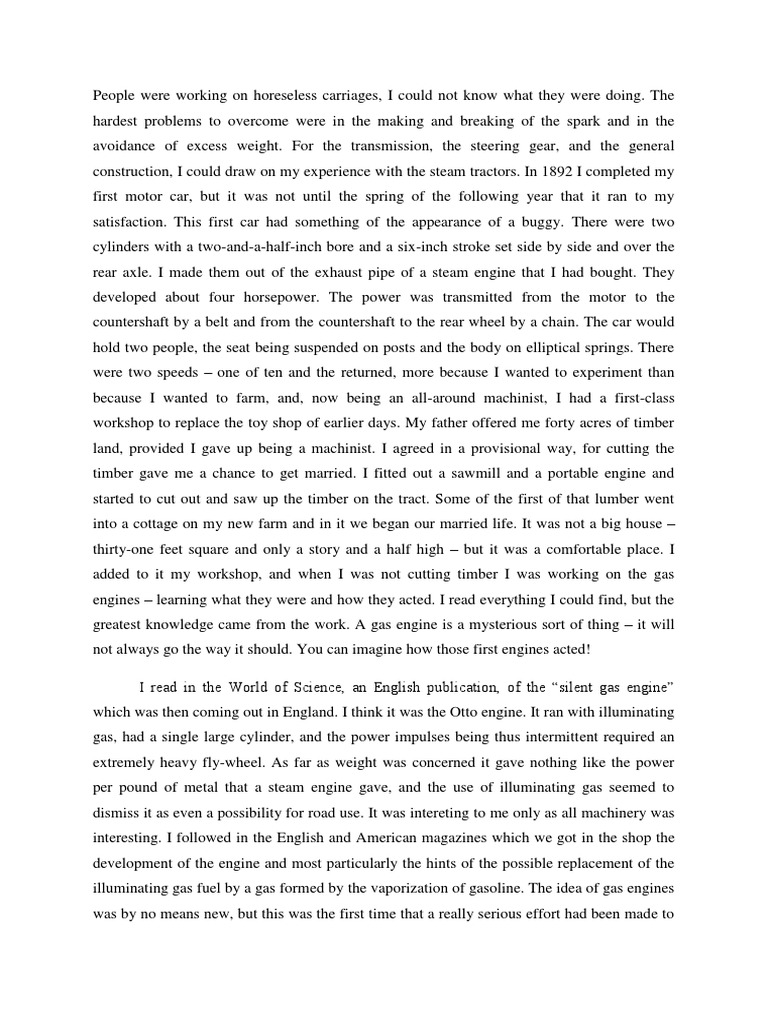 People were working on horeseless carriages, I could not know what they were doing. The hardest problems to overcome were in the making and breaking of the spark and in the avoidance of excess weight. For the transmission, the steering gear, and the general construction, I could draw on my experience with the steam tractors. In 1892 I completed my first motor car, but it was not until the spring of the following year that it ran to my satisfaction. This first car had something of the appearance of a buggy. There were two cylinders with a two-and-a-half-inch bore and a six-inch stroke set side by side and over the rear axle. I made them out of the exhaust pipe of a steam engine that I had bought. They developed about four horsepower. The power was transmitted from the motor to the countershaft by a belt and from the countershaft to the rear wheel by a chain. The car would hold two people, the seat being suspended on posts and the body on elliptical springs. There were two speeds – one of ten and the returned, more because I wanted to experiment than because I wanted to farm, and, now being an all-around machinist, I had a first-class workshop to replace the toy shop of earlier days. My father offered me forty acres of timber land, provided I gave up being a machinist. I agreed in a provisional way, for cutting the timber gave me a chance to get married. I fitted out a sawmill and a portable engine and started to cut out and saw up the timber on the tract. Some of the first of that lumber went into a cottage on my new farm and in it we began our married life. It was not a big house – thirty-one feet square and only a story and a half high – but it was a comfortable place. I added to it my workshop, and when I was not cutting timber I was working on the gas engines – learning what they were and how they acted. I read everything I could find, but the greatest knowledge came from the work. A gas engine is a mysterious sort of thing – it will not always go the way it should. You can imagine how those first engines acted!

I read in the World of Science, an English publication, of the "silent gas engine" which was then coming out in England. I think it was the Otto engine. It ran with illuminating gas, had a single large cylinder, and the power impulses being thus intermittent required an extremely heavy fly-wheel. As far as weight was concerned it gave nothing like the power per pound of metal that a steam engine gave, and the use of illuminating gas seemed to dismiss it as even a possibility for road use. It was intereting to me only as all machinery was interesting. I followed in the English and American magazines which we got in the shop the development of the engine and most particularly the hints of the possible replacement of the illuminating gas fuel by a gas formed by the vaporization of gasoline. The idea of gas engines was by no means new, but this was the first time that a really serious effort had been made to